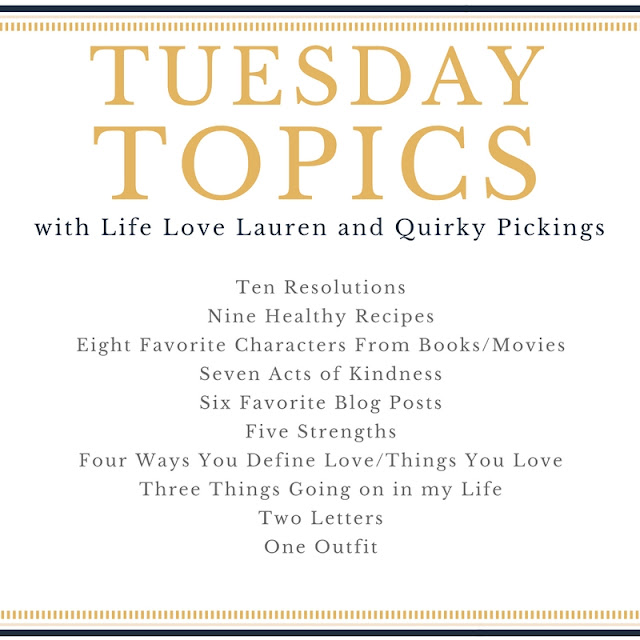 TUESDAY
TOPICS
with Life Love Lauren and Quirky Pickings

Ten Resolutions
Nine Healthy Recipes
Eight Favorite Characters From Books/Movies
Seven Acts of Kindness
Six Favorite Blog Posts
Five Strengths
Four Ways You Define Love/Things You Love
Three Things Going on in my Life
Two Letters
One Outfit